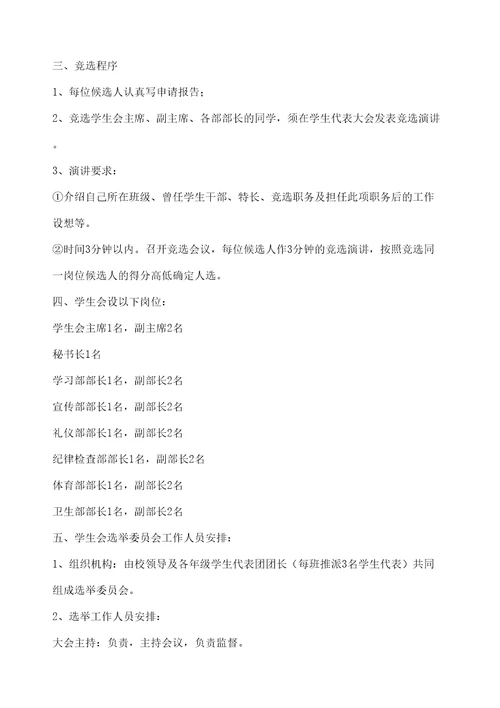 三、竞选程序

1、每位候选人认真写申请报告；

2、竞选学生会主席、副主席、各部部长的同学，须在学生代表大会发表竞选演讲。

3、演讲要求：

①介绍自己所在班级、曾任学生干部、特长、竞选职务及担任此项职务后的工作设想等。

②时间3分钟以内。召开竞选会议，每位候选人作3分钟的竞选演讲，按照竞选同一岗位候选人的得分高低确定人选。

四、学生会设以下岗位：

学生会主席1名，副主席2名

秘书长1名

学习部部长1名，副部长2名

宣传部部长1名，副部长2名

礼仪部部长1名，副部长2名

纪律检查部部长1名，副部长2名

体育部部长1名，副部长2名

卫生部部长1名，副部长2名

五、学生会选举委员会工作人员安排：

1、组织机构：由校领导及各年级学生代表团团长（每班推派3名学生代表）共同组成选举委员会。

2、选举工作人员安排：

大会主持：负责，主持会议，负责监督。